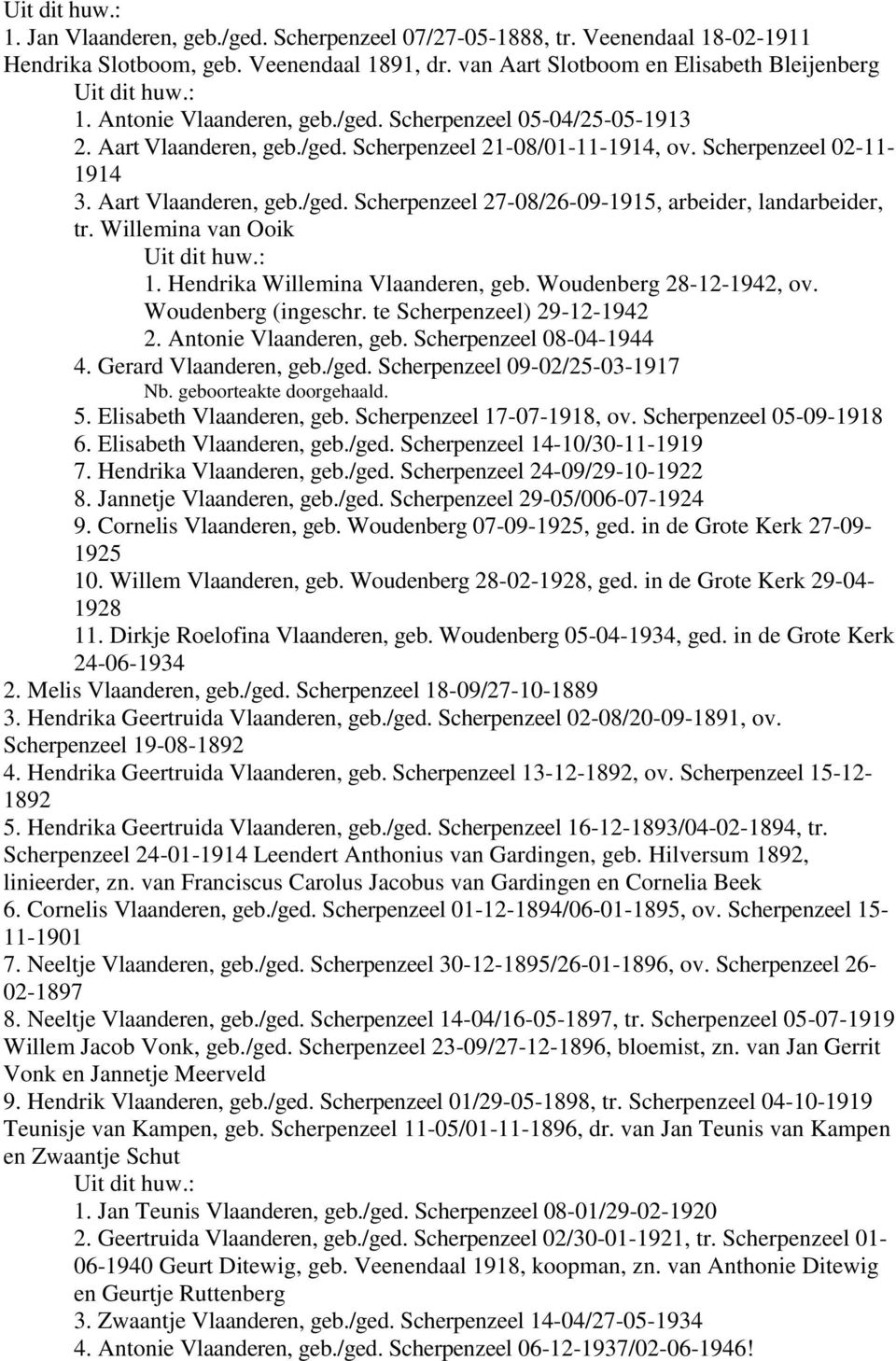 Uit dit huw.:
1. Jan Vlaanderen, geb./ged. Scherpenzeel 07/27-05-1888, tr. Veenendaal 18-02-1911 Hendrika Slotboom, geb. Veenendaal 1891, dr. van Aart Slotboom en Elisabeth Bleijenberg
Uit dit huw.:
1. Antonie Vlaanderen, geb./ged. Scherpenzeel 05-04/25-05-1913
2. Aart Vlaanderen, geb./ged. Scherpenzeel 21-08/01-11-1914, ov. Scherpenzeel 02-11-1914
3. Aart Vlaanderen, geb./ged. Scherpenzeel 27-08/26-09-1915, arbeider, landarbeider, tr. Willemina van Ooik
Uit dit huw.:
1. Hendrika Willemina Vlaanderen, geb. Woudenberg 28-12-1942, ov. Woudenberg (ingeschr. te Scherpenzeel) 29-12-1942
2. Antonie Vlaanderen, geb. Scherpenzeel 08-04-1944
4. Gerard Vlaanderen, geb./ged. Scherpenzeel 09-02/25-03-1917
Nb. geboorteakte doorgehaald.
5. Elisabeth Vlaanderen, geb. Scherpenzeel 17-07-1918, ov. Scherpenzeel 05-09-1918
6. Elisabeth Vlaanderen, geb./ged. Scherpenzeel 14-10/30-11-1919
7. Hendrika Vlaanderen, geb./ged. Scherpenzeel 24-09/29-10-1922
8. Jannetje Vlaanderen, geb./ged. Scherpenzeel 29-05/006-07-1924
9. Cornelis Vlaanderen, geb. Woudenberg 07-09-1925, ged. in de Grote Kerk 27-09-1925
10. Willem Vlaanderen, geb. Woudenberg 28-02-1928, ged. in de Grote Kerk 29-04-1928
11. Dirkje Roelofina Vlaanderen, geb. Woudenberg 05-04-1934, ged. in de Grote Kerk 24-06-1934
2. Melis Vlaanderen, geb./ged. Scherpenzeel 18-09/27-10-1889
3. Hendrika Geertruida Vlaanderen, geb./ged. Scherpenzeel 02-08/20-09-1891, ov. Scherpenzeel 19-08-1892
4. Hendrika Geertruida Vlaanderen, geb. Scherpenzeel 13-12-1892, ov. Scherpenzeel 15-12-1892
5. Hendrika Geertruida Vlaanderen, geb./ged. Scherpenzeel 16-12-1893/04-02-1894, tr. Scherpenzeel 24-01-1914 Leendert Anthonius van Gardingen, geb. Hilversum 1892, linieerder, zn. van Franciscus Carolus Jacobus van Gardingen en Cornelia Beek
6. Cornelis Vlaanderen, geb./ged. Scherpenzeel 01-12-1894/06-01-1895, ov. Scherpenzeel 15-11-1901
7. Neeltje Vlaanderen, geb./ged. Scherpenzeel 30-12-1895/26-01-1896, ov. Scherpenzeel 26-02-1897
8. Neeltje Vlaanderen, geb./ged. Scherpenzeel 14-04/16-05-1897, tr. Scherpenzeel 05-07-1919 Willem Jacob Vonk, geb./ged. Scherpenzeel 23-09/27-12-1896, bloemist, zn. van Jan Gerrit Vonk en Jannetje Meerveld
9. Hendrik Vlaanderen, geb./ged. Scherpenzeel 01/29-05-1898, tr. Scherpenzeel 04-10-1919 Teunisje van Kampen, geb. Scherpenzeel 11-05/01-11-1896, dr. van Jan Teunis van Kampen en Zwaantje Schut
Uit dit huw.:
1. Jan Teunis Vlaanderen, geb./ged. Scherpenzeel 08-01/29-02-1920
2. Geertruida Vlaanderen, geb./ged. Scherpenzeel 02/30-01-1921, tr. Scherpenzeel 01-06-1940 Geurt Ditewig, geb. Veenendaal 1918, koopman, zn. van Anthonie Ditewig en Geurtje Ruttenberg
3. Zwaantje Vlaanderen, geb./ged. Scherpenzeel 14-04/27-05-1934
4. Antonie Vlaanderen, geb./ged. Scherpenzeel 06-12-1937/02-06-1946!